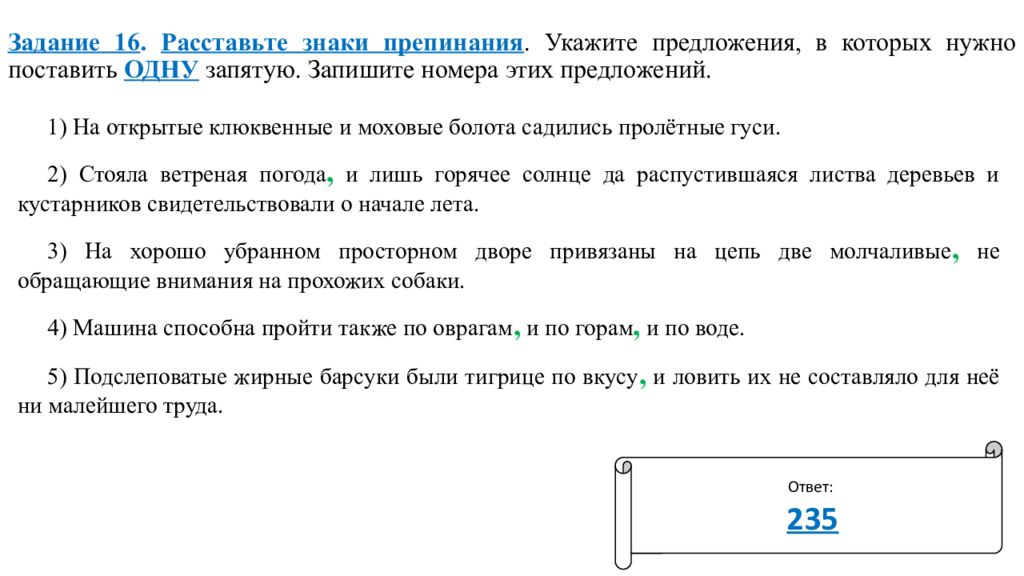 Задание 16. Расставьте знаки препинания. Укажите предложения, в которых нужно поставить ОДНУ запятую. Запишите номера этих предложений.

1) На открытые клюквенные и моховые болота садились пролётные гуси.

2) Стояла ветреная погода, и лишь горячее солнце да распустившаяся листва деревьев и кустарников свидетельствовали о начале лета.

3) На хорошо убранном просторном дворе привязаны на цепь две молчаливые, не обращающие внимания на прохожих собаки.

4) Машина способна пройти также по оврагам, и по горам, и по воде.

5) Подслеповатые жирные барсуки были тигрице по вкусу, и ловить их не составляло для неё ни малейшего труда.

Ответ:
235